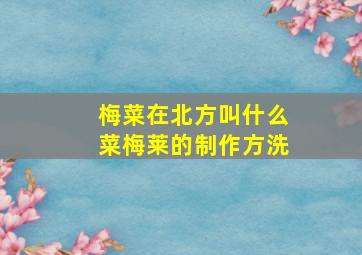 梅菜在北方叫什么
菜梅菜的制作方洗